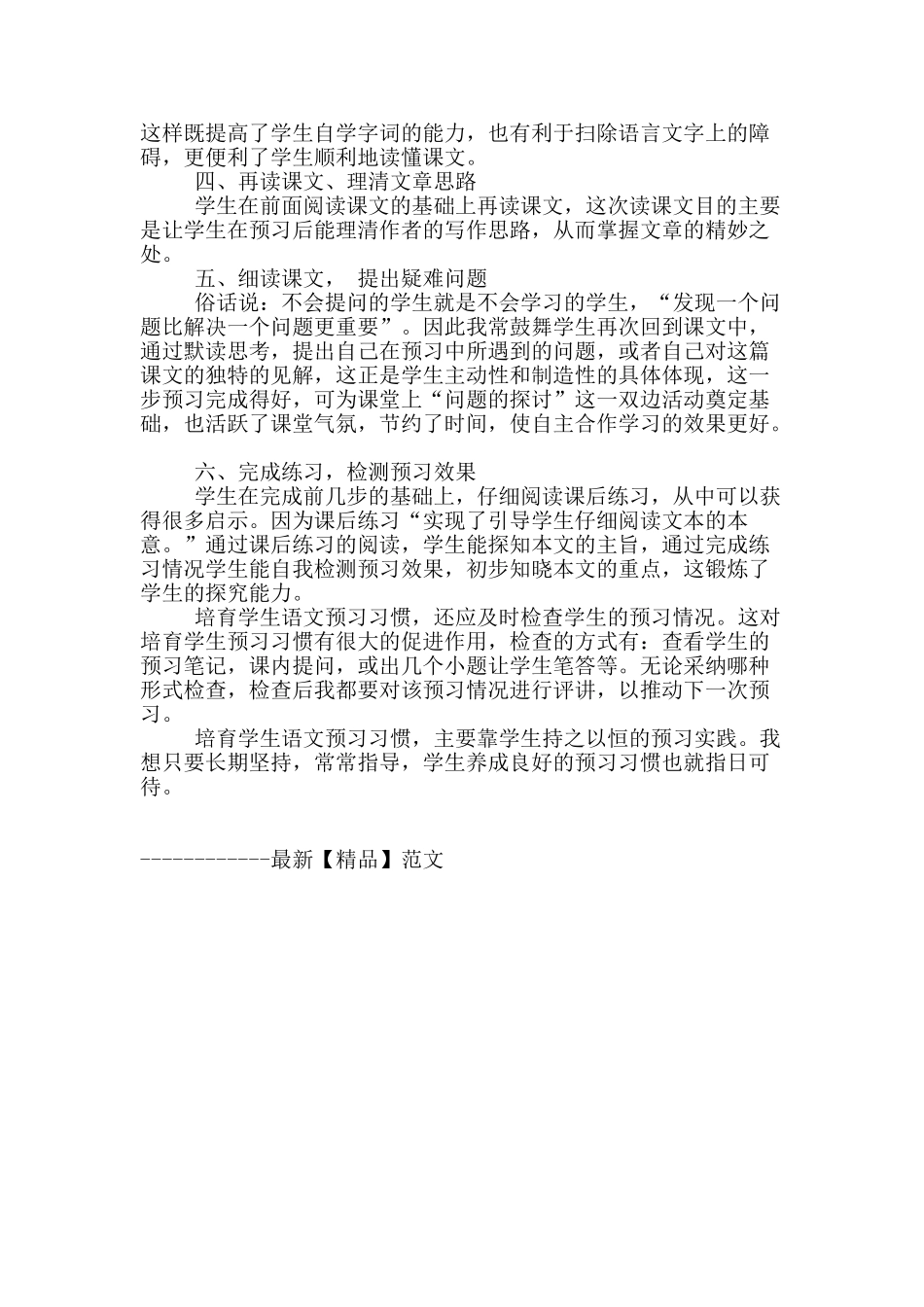 这样既提高了学生自学字词的能力，也有利于扫除语言文字上的障碍，更便利了学生顺利地读懂课文。

四、再读课文、理清文章思路

学生在前面阅读课文的基础上再读课文，这次读课文目的主要是让学生在预习后能理清作者的写作思路，从而掌握文章的精妙之处。

五、细读课文， 提出疑难问题

俗话说：不会提问的学生就是不会学习的学生，“发现一个问题比解决一个问题更重要”。因此我常鼓舞学生再次回到课文中，通过默读思考，提出自己在预习中所遇到的问题，或者自己对这篇课文的独特的见解，这正是学生主动性和制造性的具体体现，这一步预习完成得好，可为课堂上“问题的探讨”这一双边活动奠定基础，也活跃了课堂气氛，节约了时间，使自主合作学习的效果更好。

六、完成练习，检测预习效果

学生在完成前几步的基础上，仔细阅读课后练习，从中可以获得很多启示。因为课后练习“实现了引导学生仔细阅读文本的本意。”通过课后练习的阅读，学生能探知本文的主旨，通过完成练习情况学生能自我检测预习效果，初步知晓本文的重点，这锻炼了学生的探究能力。

培育学生语文预习习惯，还应及时检查学生的预习情况。这对培育学生预习习惯有很大的促进作用，检查的方式有：查看学生的预习笔记，课内提问，或出几个小题让学生笔答等。无论采纳哪种形式检查，检查后我都要对该预习情况进行评讲，以推动下一次预习。

培育学生语文预习习惯，主要靠学生持之以恒的预习实践。我想只要长期坚持，常常指导，学生养成良好的预习习惯也就指日可待。

------------最新【精品】范文